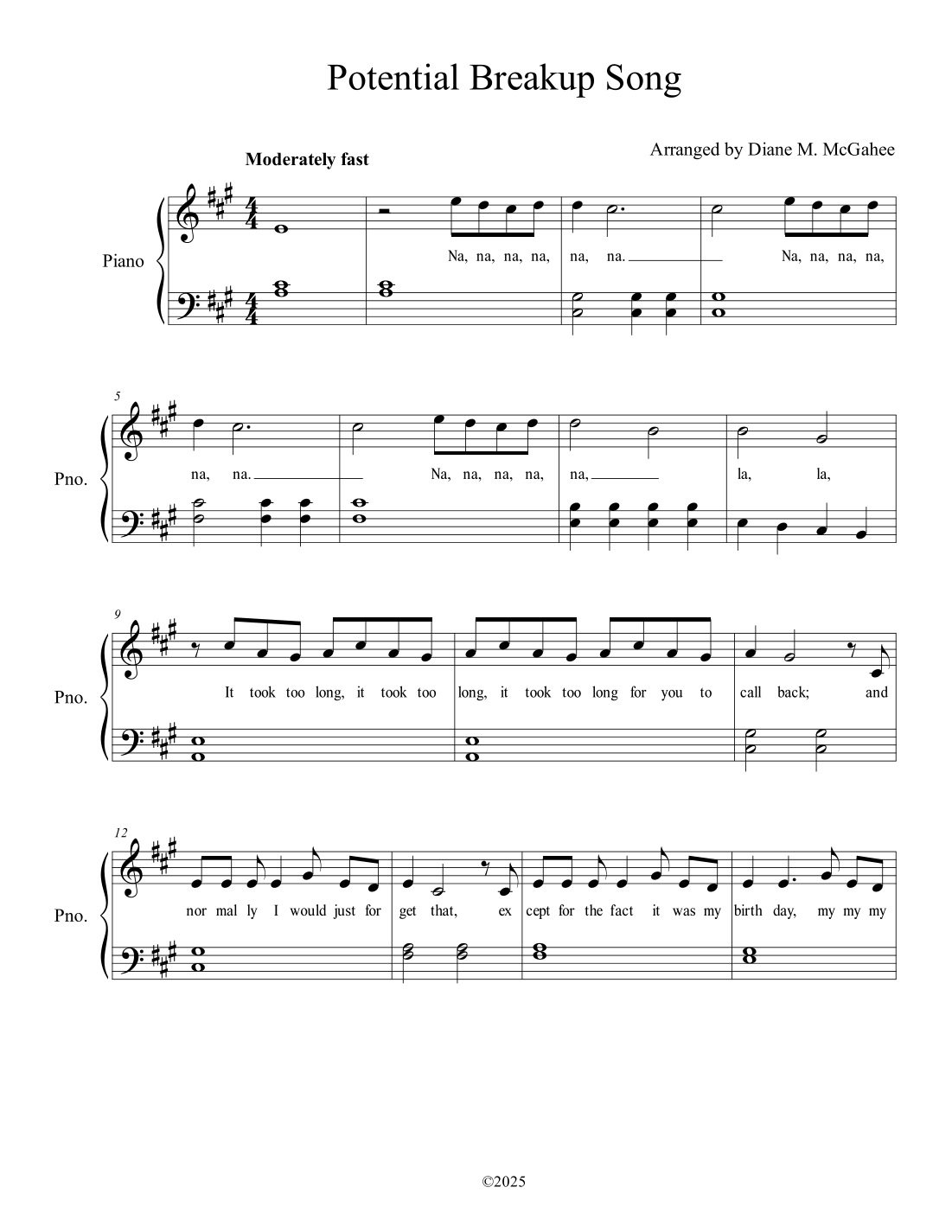 Potential Breakup Song

Arranged by Diane M. McGahee

Moderately fast

Piano

Na, na, na, na, na, na. Na, na, na, na,

5

Pno.

na, na. Na, na, na, na, na, la, la,

9

Pno.

It took too long, it took too long, it took too long for you to call back; and

12

Pno.

nor mal ly I would just for get that, ex cept for the fact it was my birth day, my my my

©2025